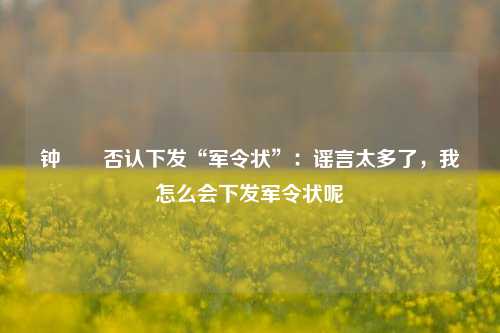 钟　　否认下发“军令状”：谣言太多了，我怎么会下发军令状呢